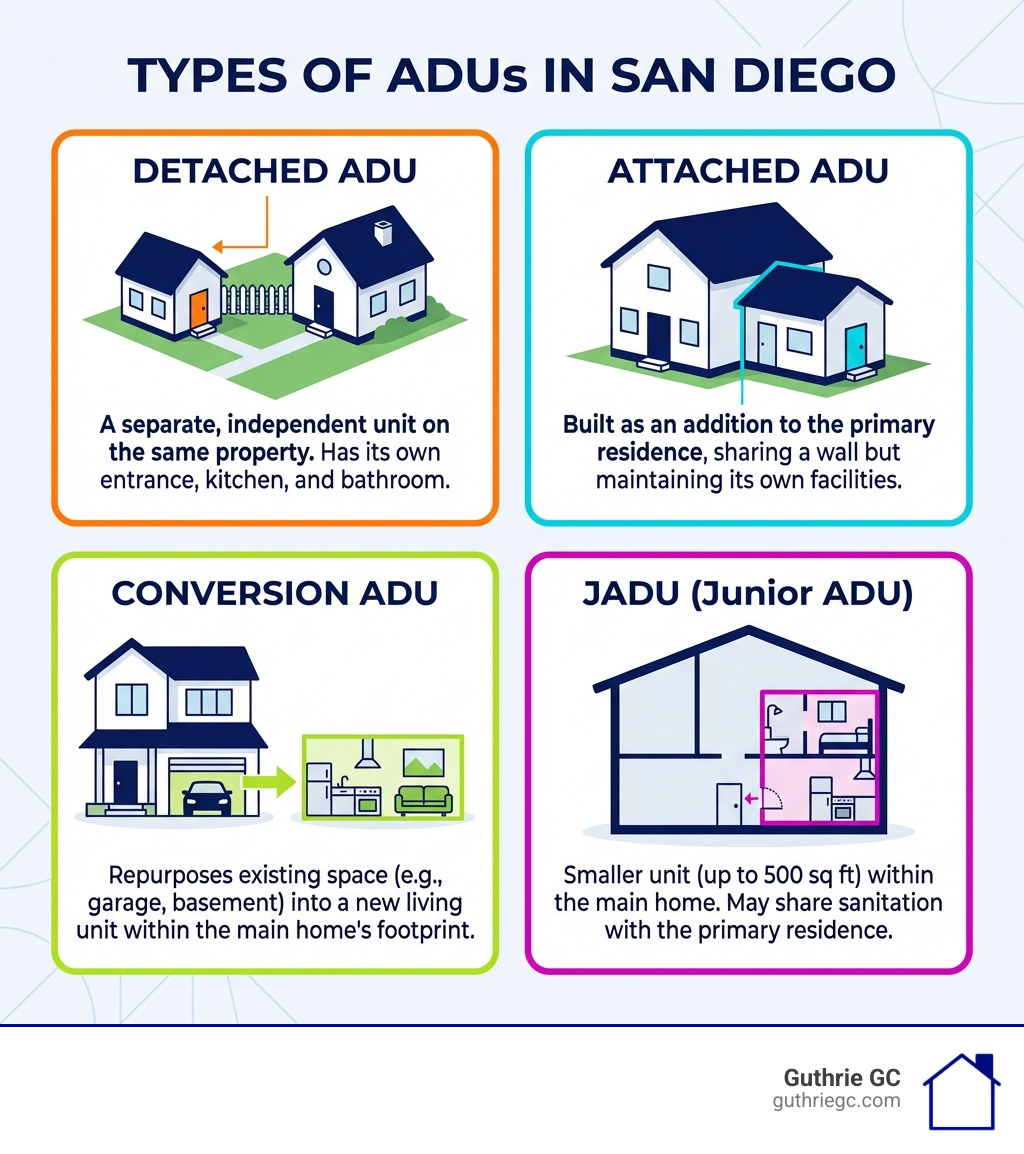 TYPES OF ADUs IN SAN DIEGO

DETACHED ADU

A separate, independent unit on the same property. Has its own entrance, kitchen, and bathroom.

ATTACHED ADU

Built as an addition to the primary residence, sharing a wall but maintaining its own facilities.

CONVERSION ADU

Repurposes existing space (e.g., garage, basement) into a new living unit within the main home's footprint.

JADU (Junior ADU)

Smaller unit (up to 500 sq ft) within the main home. May share sanitation with the primary residence.

Guthrie GC
guthriegc.com